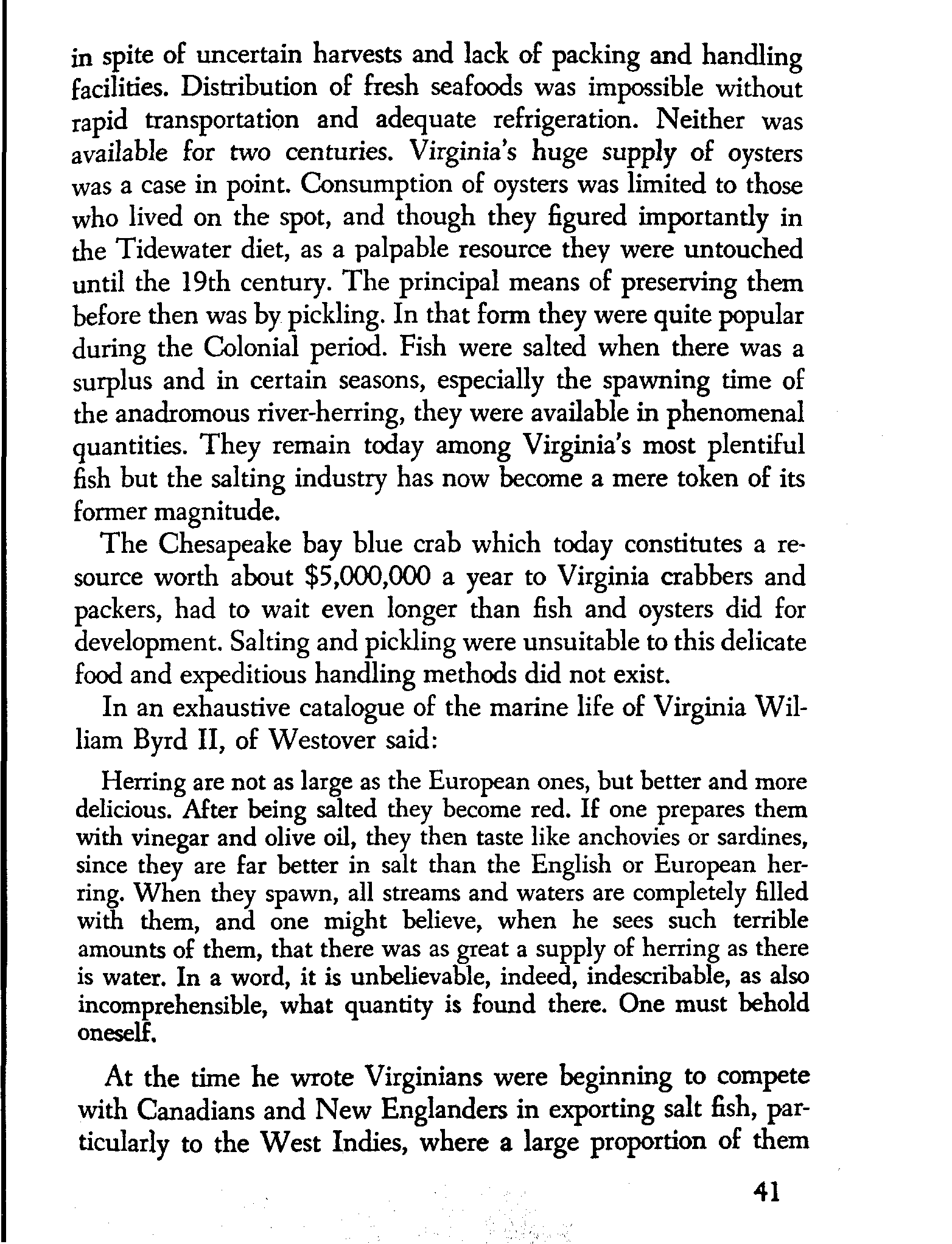 in spite of uncertain harvests and lack of packing and handling facilities. Distribution of fresh seafoods was impossible without rapid transportation and adequate refrigeration. Neither was available for two centuries. Virginia's huge supply of oysters was a case in point. Consumption of oysters was limited to those who lived on the spot, and though they figured importantly in the Tidewater diet, as a palpable resource they were untouched until the 19th century. The principal means of preserving them before then was by pickling. In that form they were quite popular during the Colonial period. Fish were salted when there was a surplus and in certain seasons, especially the spawning time of the anadromous river-herring, they were available in phenomenal quantities. They remain today among Virginia's most plentiful fish but the salting industry has now become a mere token of its former magnitude.

The Chesapeake bay blue crab which today constitutes a resource worth about $5,000,000 a year to Virginia crabbers and packers, had to wait even longer than fish and oysters did for development. Salting and pickling were unsuitable to this delicate food and expeditious handling methods did not exist.

In an exhaustive catalogue of the marine life of Virginia William Byrd II, of Westover said:

Herring are not as large as the European ones, but better and more delicious. After being salted they become red. If one prepares them with vinegar and olive oil, they then taste like anchovies or sardines, since they are far better in salt than the English or European herring. When they spawn, all streams and waters are completely filled with them, and one might believe, when he sees such terrible amounts of them, that there was as great a supply of herring as there is water. In a word, it is unbelievable, indeed, indescribable, as also incomprehensible, what quantity is found there. One must behold oneself.

At the time he wrote Virginians were beginning to compete with Canadians and New Englanders in exporting salt fish, particularly to the West Indies, where a large proportion of them

41